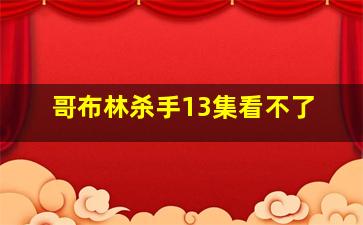 哥布林杀手13集看不了